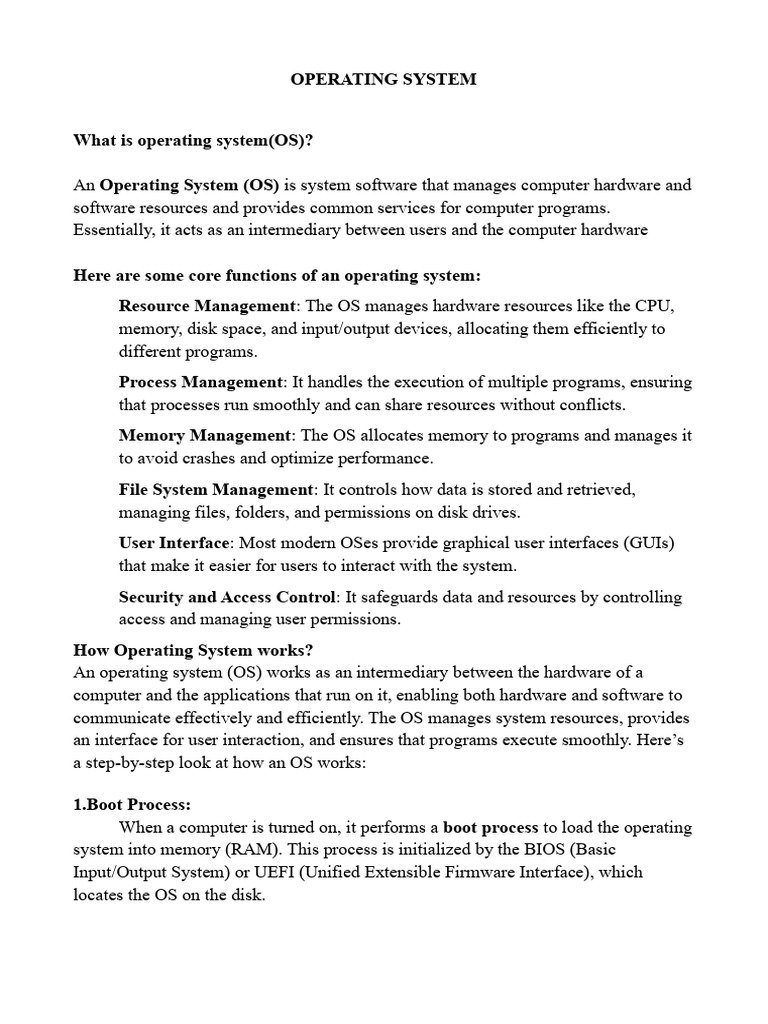 OPERATING SYSTEM

What is operating system(OS)?

An Operating System (OS) is system software that manages computer hardware and software resources and provides common services for computer programs. Essentially, it acts as an intermediary between users and the computer hardware

Here are some core functions of an operating system:

Resource Management: The OS manages hardware resources like the CPU, memory, disk space, and input/output devices, allocating them efficiently to different programs.

Process Management: It handles the execution of multiple programs, ensuring that processes run smoothly and can share resources without conflicts.

Memory Management: The OS allocates memory to programs and manages it to avoid crashes and optimize performance.

File System Management: It controls how data is stored and retrieved, managing files, folders, and permissions on disk drives.

User Interface: Most modern OSes provide graphical user interfaces (GUIs) that make it easier for users to interact with the system.

Security and Access Control: It safeguards data and resources by controlling access and managing user permissions.

How Operating System works?
An operating system (OS) works as an intermediary between the hardware of a computer and the applications that run on it, enabling both hardware and software to communicate effectively and efficiently. The OS manages system resources, provides an interface for user interaction, and ensures that programs execute smoothly. Here's a step-by-step look at how an OS works:

1.Boot Process:
When a computer is turned on, it performs a boot process to load the operating system into memory (RAM). This process is initialized by the BIOS (Basic Input/Output System) or UEFI (Unified Extensible Firmware Interface), which locates the OS on the disk.